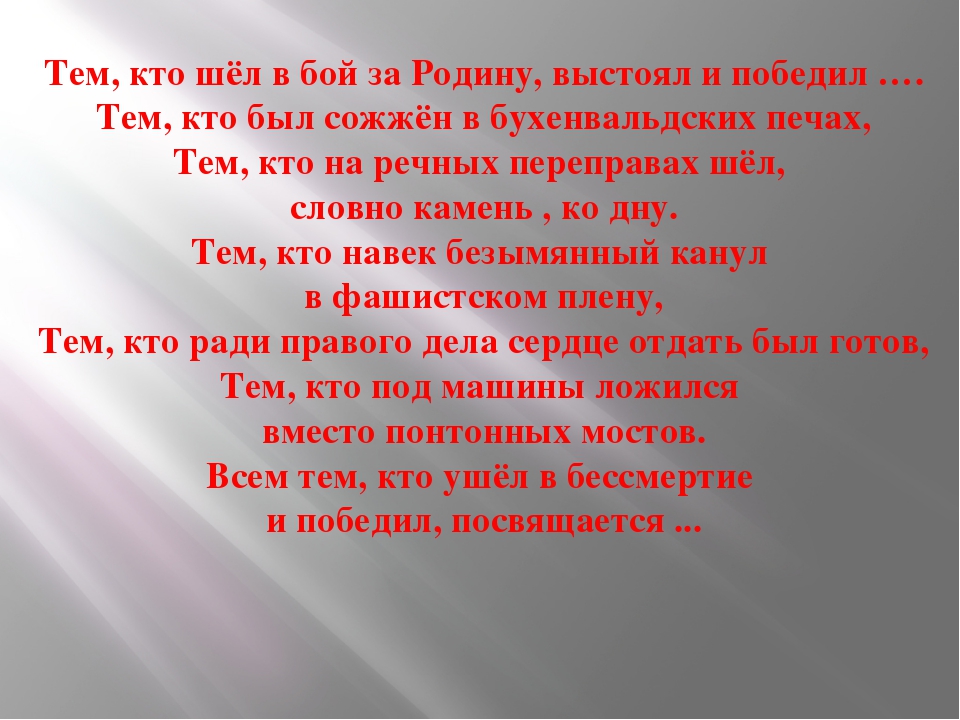 Тем, кто шёл в бой за Родину, выстоял и победил ….
Тем, кто был сожжён в бухенвальдских печах,
Тем, кто на речных переправах шёл,
словно камень , ко дну.
Тем, кто навек безымянный канул
в фашистском плену,
Тем, кто ради правого дела сердце отдать был готов,
Тем, кто под машины ложился
вместо понтонных мостов.
Всем тем, кто ушёл в бессмертие
и победил, посвящается ...